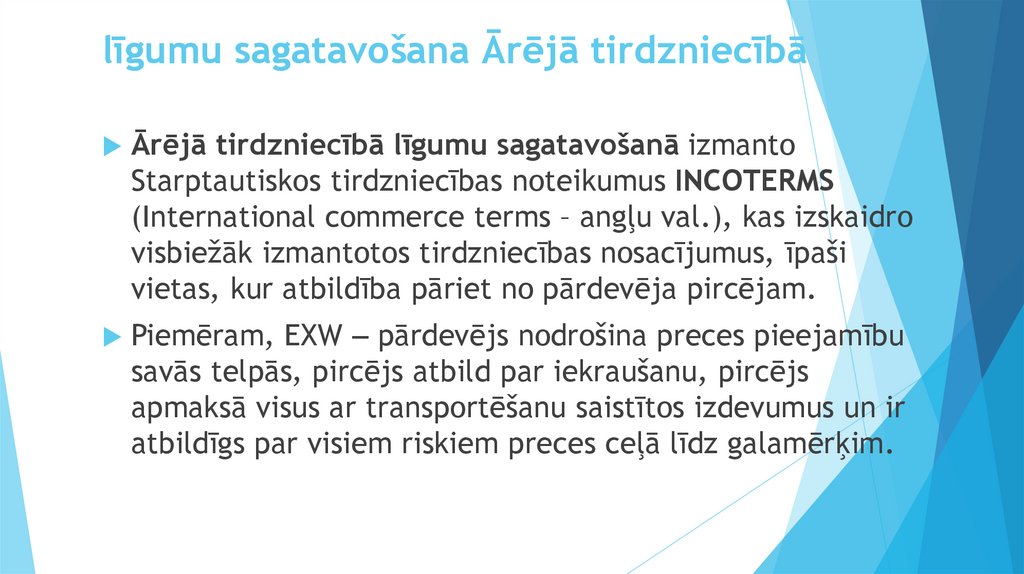 līgumu sagatavošana Ārējā tirdzniecībā

Ārējā tirdzniecībā līgumu sagatavošanā izmanto Starptautiskos tirdzniecības noteikumus INCOTERMS (International commerce terms – angļu val.), kas izskaidro visbiežāk izmantotos tirdzniecības nosacījumus, īpaši vietas, kur atbildība pāriet no pārdevēja pircējam.

Piemēram, EXW — pārdevējs nodrošina preces pieejamību savās telpās, pircējs atbild par iekraušanu, pircējs apmaksā visus ar transportēšanu saistītos izdevumus un ir atbildīgs par visiem riskiem preces ceļā līdz galamērķim.